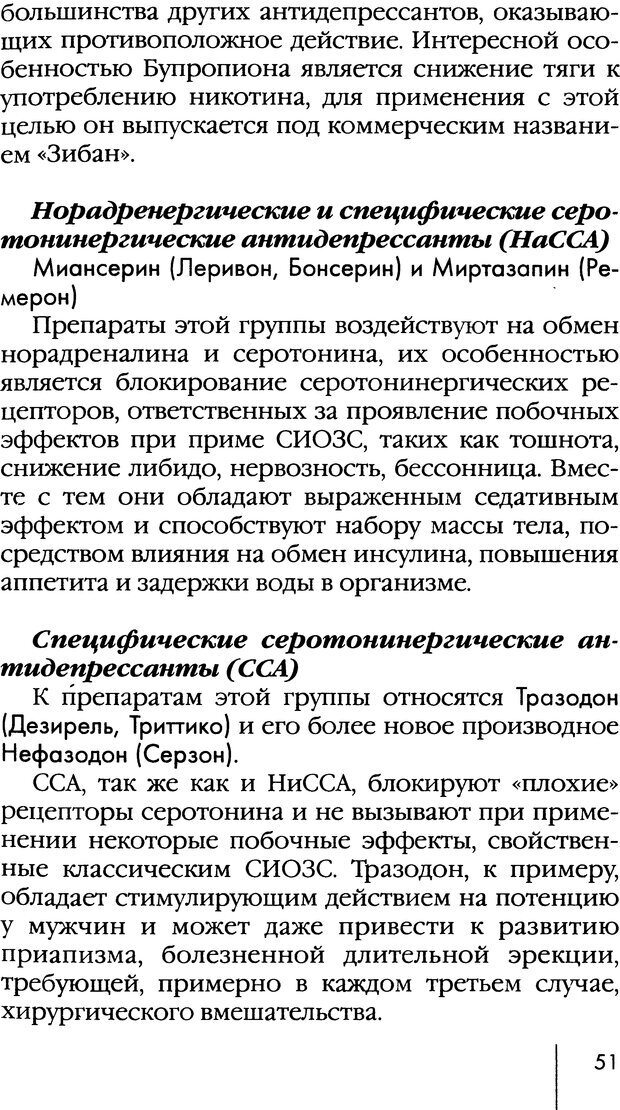 большинства других антидепрессантов, оказывающих противоположное действие. Интересной особенностью Бупропиона является снижение тяги к употреблению никотина, для применения с этой целью он выпускается под коммерческим названием «Зибан».

Норадренергические и специфические серотонинергические антидепрессанты (НаССА)
Миансерин (Леривон, Бонсерин) и Миртазапин (Ремерон)

Препараты этой группы воздействуют на обмен норадреналина и серотонина, их особенностью является блокирование серотонинергических рецепторов, ответственных за проявление побочных эффектов при приме СИОЗС, таких как тошнота, снижение либидо, нервозность, бессонница. Вместе с тем они обладают выраженным седативным эффектом и способствуют набору массы тела, посредством влияния на обмен инсулина, повышения аппетита и задержки воды в организме.

Специфические серотонинергические антидепрессанты (ССА)
К препаратам этой группы относятся Тразодон (Дезирель, Триттико) и его более новое производное Нефазодон (Серзон).

ССА, так же как и НиССА, блокируют «плохие» рецепторы серотонина и не вызывают при применении некоторые побочные эффекты, свойственные классическим СИОЗС. Тразодон, к примеру, обладает стимулирующим действием на потенцию у мужчин и может даже привести к развитию приапизма, болезненной длительной эрекции, требующей, примерно в каждом третьем случае, хирургического вмешательства.

51